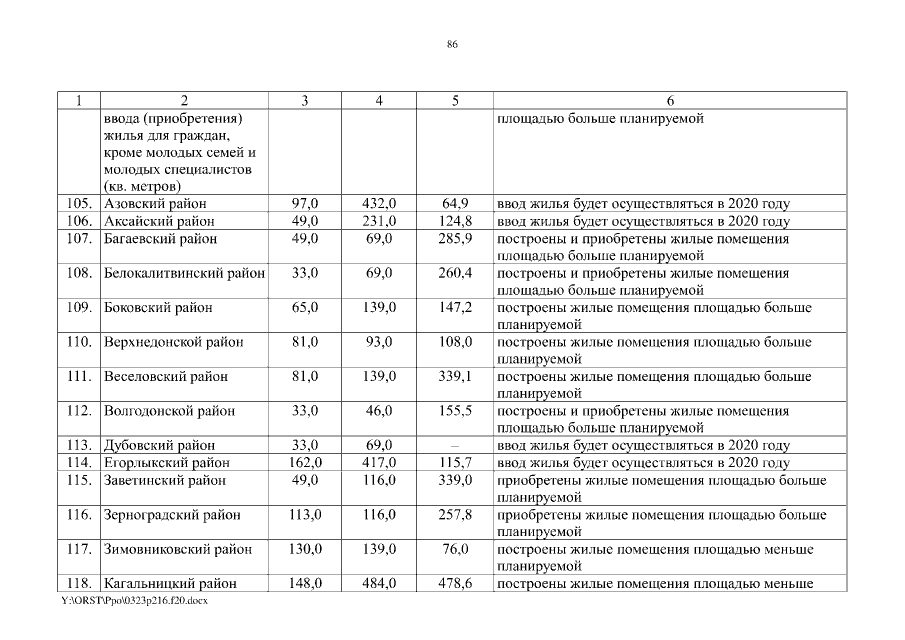 86

| 1 | 2 | 3 | 4 | 5 | 6 |
|---|---|---|---|---|---|
| | ввода (приобретения) жилья для граждан, кроме молодых семей и молодых специалистов (кв. метров) | | | | площадью больше планируемой |
| 105. | Азовский район | 97,0 | 432,0 | 64,9 | ввод жилья будет осуществляться в 2020 году |
| 106. | Аксайский район | 49,0 | 231,0 | 124,8 | ввод жилья будет осуществляться в 2020 году |
| 107. | Багаевский район | 49,0 | 69,0 | 285,9 | построены и приобретены жилые помещения площадью больше планируемой |
| 108. | Белокалитвинский район | 33,0 | 69,0 | 260,4 | построены и приобретены жилые помещения площадью больше планируемой |
| 109. | Боковский район | 65,0 | 139,0 | 147,2 | построены жилые помещения площадью больше планируемой |
| 110. | Верхнедонской район | 81,0 | 93,0 | 108,0 | построены жилые помещения площадью больше планируемой |
| 111. | Веселовский район | 81,0 | 139,0 | 339,1 | построены жилые помещения площадью больше планируемой |
| 112. | Волгодонской район | 33,0 | 46,0 | 155,5 | построены и приобретены жилые помещения площадью больше планируемой |
| 113. | Дубовский район | 33,0 | 69,0 | – | ввод жилья будет осуществляться в 2020 году |
| 114. | Егорлыкский район | 162,0 | 417,0 | 115,7 | ввод жилья будет осуществляться в 2020 году |
| 115. | Заветинский район | 49,0 | 116,0 | 339,0 | приобретены жилые помещения площадью больше планируемой |
| 116. | Зерноградский район | 113,0 | 116,0 | 257,8 | приобретены жилые помещения площадью больше планируемой |
| 117. | Зимовниковский район | 130,0 | 139,0 | 76,0 | построены жилые помещения площадью меньше планируемой |
| 118. | Кагальницкий район | 148,0 | 484,0 | 478,6 | построены жилые помещения площадью меньше |

Y:\ORST\Ppo\0323p216.f20.docx